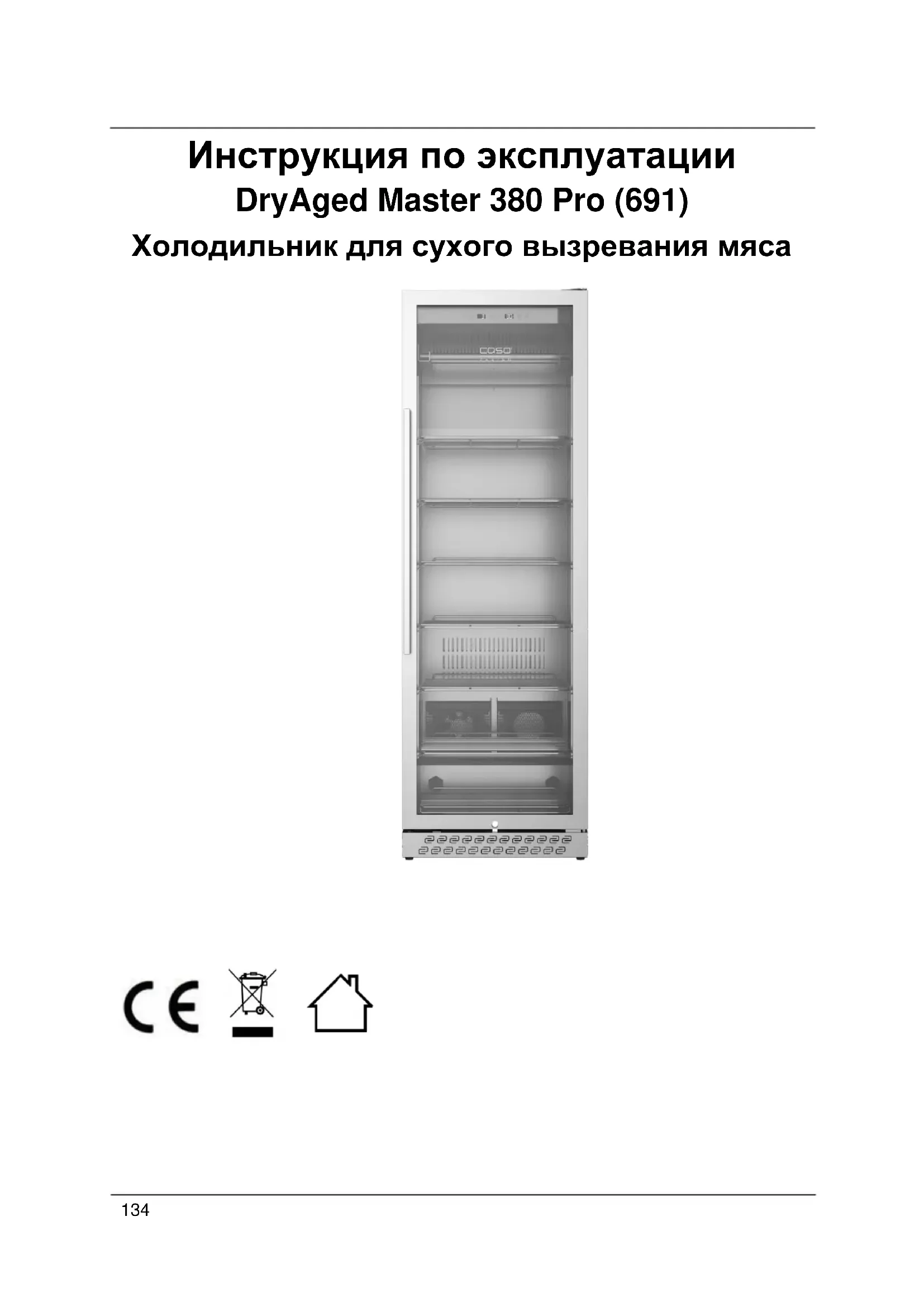 Инструкция по эксплуатации

DryAged Master 380 Pro (691)

Холодильник для сухого вызревания мяса

CE

134